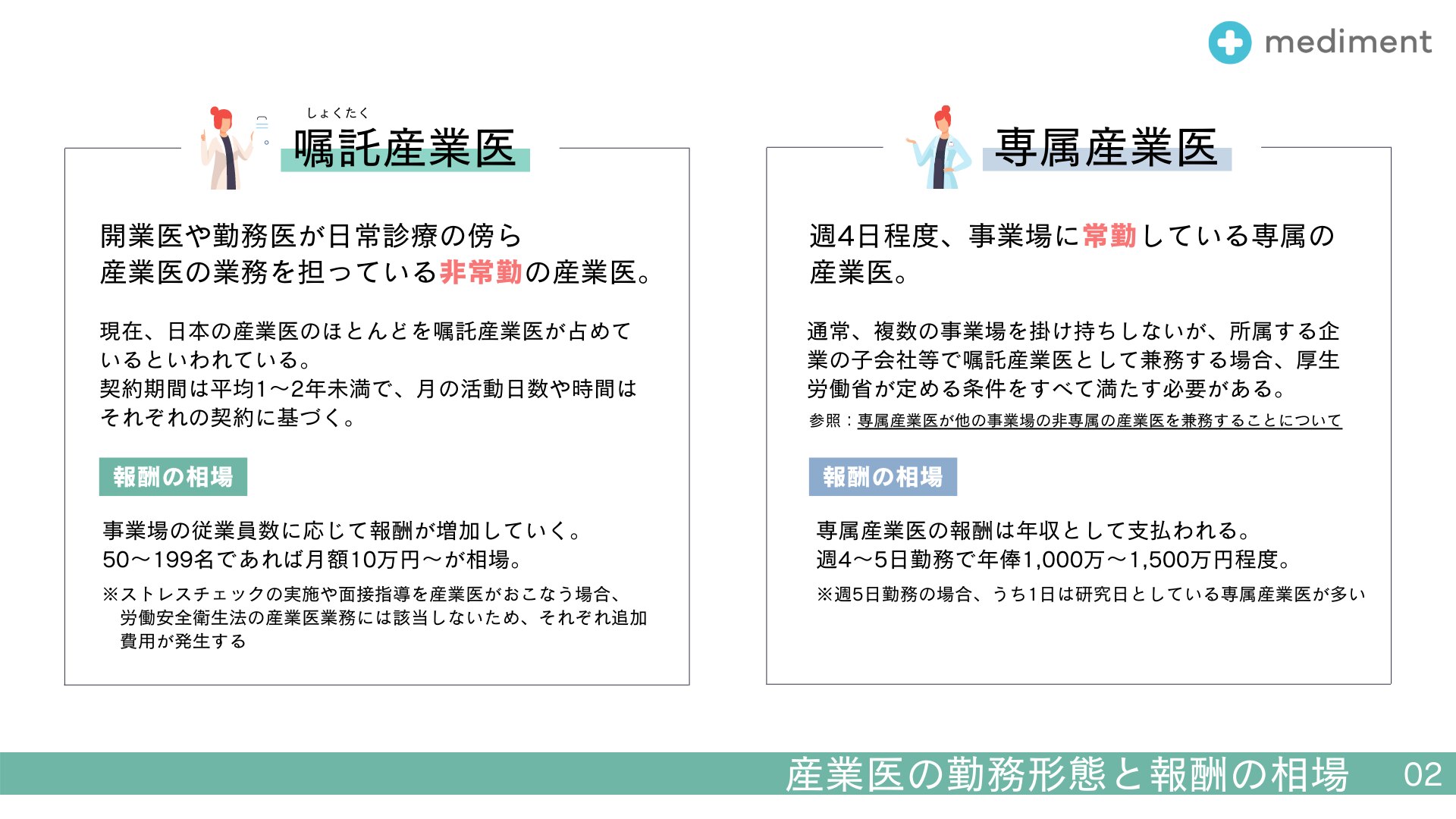 mediment

しょくたく
嘱託産業医

開業医や勤務医が日常診療の傍ら産業医の業務を担っている非常勤の産業医。

現在、日本の産業医のほとんどを嘱託産業医が占めているといわれている。
契約期間は平均1〜2年未満で、月の活動日数や時間はそれぞれの契約に基づく。

報酬の相場

事業場の従業員数に応じて報酬が増加していく。
50〜199名であれば月額10万円〜が相場。

※ストレスチェックの実施や面接指導を産業医がおこなう場合、労働安全衛生法の産業医業務には該当しないため、それぞれ追加費用が発生する

専属産業医

週4日程度、事業場に常勤している専属の産業医。

通常、複数の事業場を掛け持ちしないが、所属する企業の子会社等で嘱託産業医として兼務する場合、厚生労働省が定める条件をすべて満たす必要がある。

参照：専属産業医が他の事業場の非専属の産業医を兼務することについて

報酬の相場

専属産業医の報酬は年収として支払われる。
週4〜5日勤務で年俸1,000万〜1,500万円程度。

※週5日勤務の場合、うち1日は研究日としている専属産業医が多い

産業医の勤務形態と報酬の相場 02